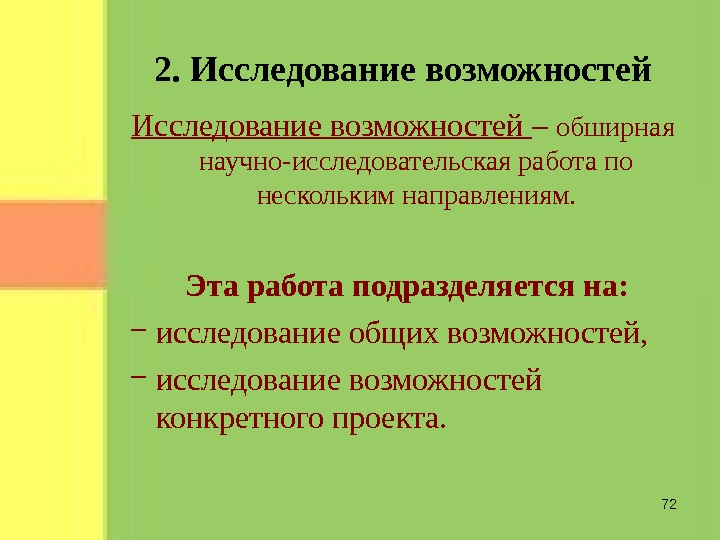 2. Исследование возможностей

Исследование возможностей – обширная научно-исследовательская работа по нескольким направлениям.

Эта работа подразделяется на:

- исследование общих возможностей,
- исследование возможностей конкретного проекта.

72